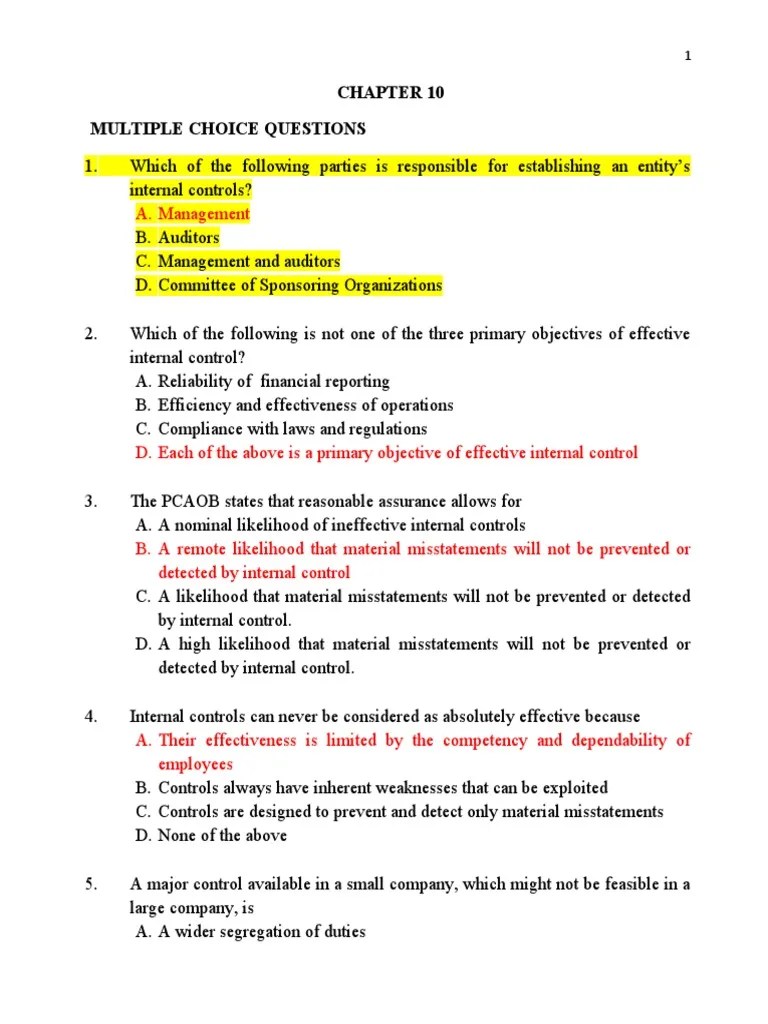 1

CHAPTER 10

MULTIPLE CHOICE QUESTIONS

1. Which of the following parties is responsible for establishing an entity's internal controls?
A. Management
B. Auditors
C. Management and auditors
D. Committee of Sponsoring Organizations

2. Which of the following is not one of the three primary objectives of effective internal control?
A. Reliability of financial reporting
B. Efficiency and effectiveness of operations
C. Compliance with laws and regulations
D. Each of the above is a primary objective of effective internal control

3. The PCAOB states that reasonable assurance allows for
A. A nominal likelihood of ineffective internal controls
B. A remote likelihood that material misstatements will not be prevented or detected by internal control
C. A likelihood that material misstatements will not be prevented or detected by internal control.
D. A high likelihood that material misstatements will not be prevented or detected by internal control.

4. Internal controls can never be considered as absolutely effective because
A. Their effectiveness is limited by the competency and dependability of employees
B. Controls always have inherent weaknesses that can be exploited
C. Controls are designed to prevent and detect only material misstatements
D. None of the above

5. A major control available in a small company, which might not be feasible in a large company, is
A. A wider segregation of duties